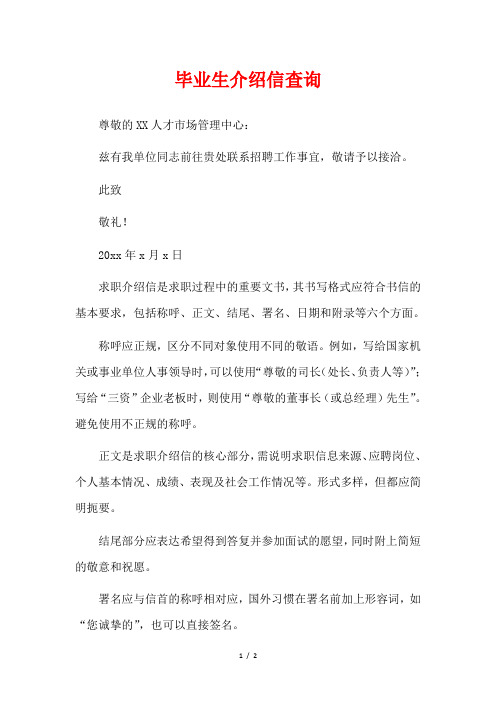 毕业生介绍信查询

尊敬的XX人才市场管理中心：

兹有我单位同志前往贵处联系招聘工作事宜，敬请予以接洽。

此致

敬礼！

20xx年x月x日

求职介绍信是求职过程中的重要文书，其书写格式应符合书信的基本要求，包括称呼、正文、结尾、署名、日期和附录等六个方面。

称呼应正规，区分不同对象使用不同的敬语。例如，写给国家机关或事业单位人事领导时，可以使用“尊敬的司长（处长、负责人等）”；写给“三资”企业老板时，则使用“尊敬的董事长（或总经理）先生”。避免使用不正规的称呼。

正文是求职介绍信的核心部分，需说明求职信息来源、应聘岗位、个人基本情况、成绩、表现及社会工作情况等。形式多样，但都应简明扼要。

结尾部分应表达希望得到答复并参加面试的愿望，同时附上简短的敬意和祝愿。

署名应与信首的称呼相对应，国外习惯在署名前加上形容词，如“您诚挚的”，也可以直接签名。

1 / 2